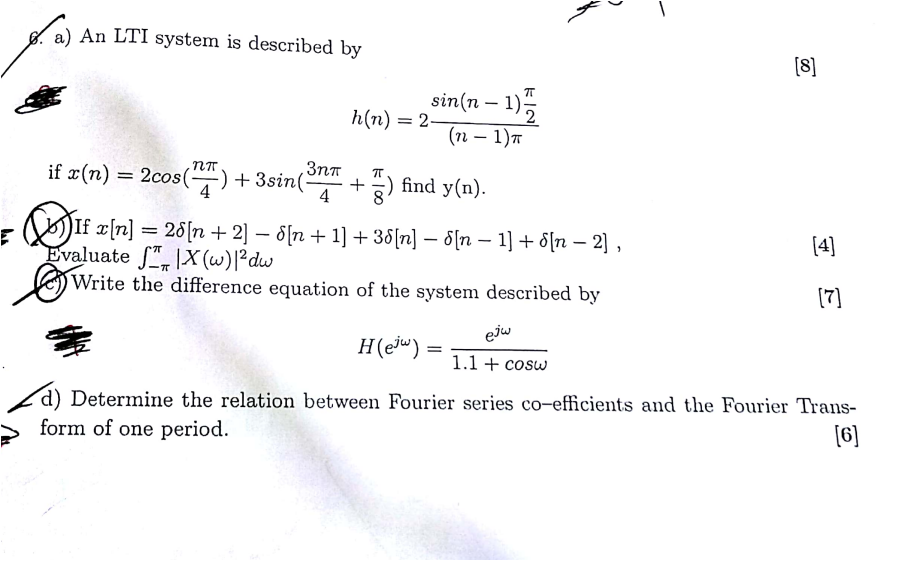 6. a) An LTI system is described by

[8]

$$h(n) = 2\frac{sin(n-1)\frac{\pi}{2}}{(n-1)\pi}$$

if $x(n) = 2cos(\frac{n\pi}{4}) + 3sin(\frac{3n\pi}{4} + \frac{\pi}{8})$ find y(n).

b) If $x[n] = 2\delta[n+2] - \delta[n+1] + 3\delta[n] - \delta[n-1] + \delta[n-2]$ , Evaluate $\int_{-\pi}^{\pi} |X(\omega)|^2 d\omega$

[4]

c) Write the difference equation of the system described by

[7]

$$H(e^{j\omega}) = \frac{e^{j\omega}}{1.1 + cos\omega}$$

d) Determine the relation between Fourier series co-efficients and the Fourier Transform of one period.

[6]